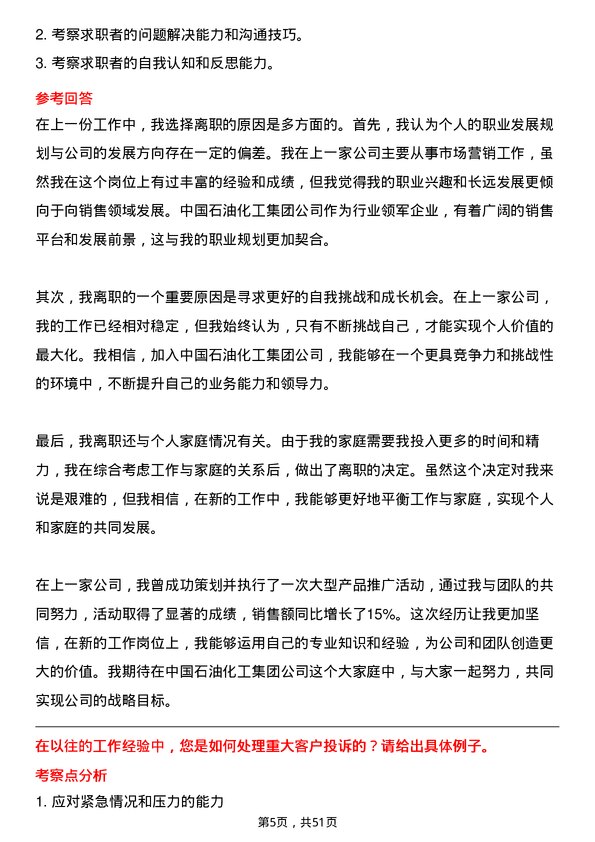 2. 考察求职者的问题解决能力和沟通技巧。
3. 考察求职者的自我认知和反思能力。

参考回答
在上一份工作中，我选择离职的原因是多方面的。首先，我认为个人的职业发展规划与公司的发展方向存在一定的偏差。我在上一家公司主要从事市场营销工作，虽然我在这个岗位上有过丰富的经验和成绩，但我觉得我的职业兴趣和长远发展更倾向于向销售领域发展。中国石油化工集团公司作为行业领军企业，有着广阔的销售平台和发展前景，这与我的职业规划更加契合。

其次，我离职的一个重要原因是寻求更好的自我挑战和成长机会。在上一家公司，我的工作已经相对稳定，但我始终认为，只有不断挑战自己，才能实现个人价值的最大化。我相信，加入中国石油化工集团公司，我能够在一个更具竞争力和挑战性的环境中，不断提升自己的业务能力和领导力。

最后，我离职还与个人家庭情况有关。由于我的家庭需要我投入更多的时间和精力，我在综合考虑工作与家庭的关系后，做出了离职的决定。虽然这个决定对我来说是艰难的，但我相信，在新的工作中，我能够更好地平衡工作与家庭，实现个人和家庭的共同发展。

在上一家公司，我曾成功策划并执行了一次大型产品推广活动，通过我与团队的共同努力，活动取得了显著的成绩，销售额同比增长了15%。这次经历让我更加坚信，在新的工作岗位上，我能够运用自己的专业知识和经验，为公司和团队创造更大的价值。我期待在中国石油化工集团公司这个大家庭中，与大家一起努力，共同实现公司的战略目标。

在以往的工作经验中，您是如何处理重大客户投诉的？请给出具体例子。
考察点分析
1. 应对紧急情况和压力的能力

第5页，共51页